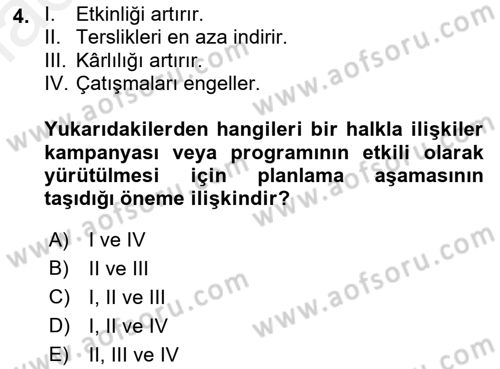 4. I. Etkinliği artırır.
II. Terslikleri en aza indirir.
III. Kârlılığı artırır.
IV. Çatışmaları engeller.

Yukarıdakilerden hangileri bir halkla ilişkiler kampanyası veya programının etkili olarak yürütülmesi için planlama aşamasının taşıdığı öneme ilişkindir?

A) I ve IV
B) II ve III
C) I, II ve III
D) I, II ve IV
E) II, III ve IV

www.aofsoru.com